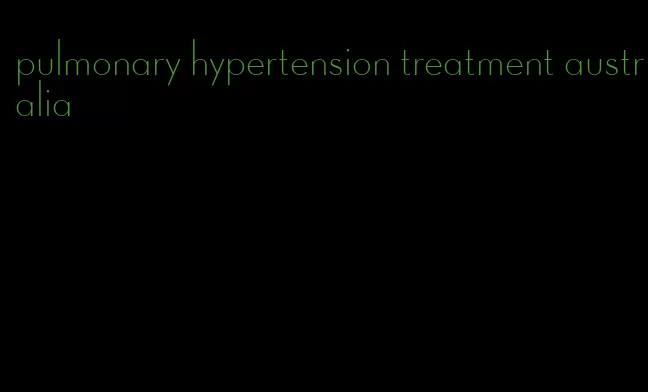 pulmonary hypertension treatment australia